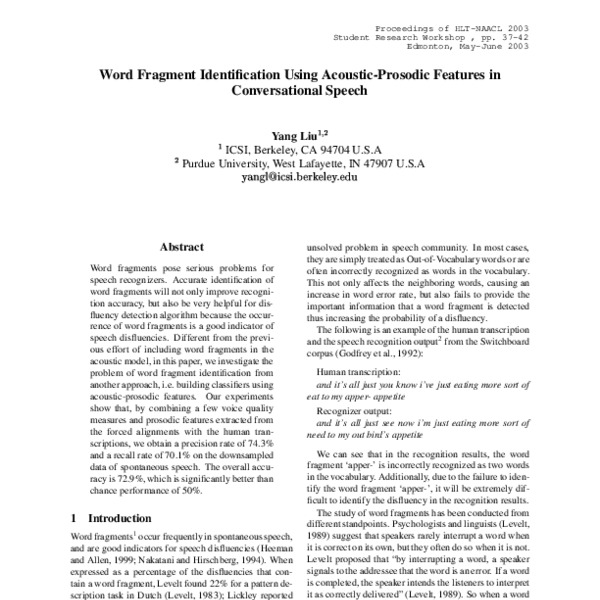 Proceedings of HLT-NAACL 2003
Student Research Workshop , pp. 37-42
Edmonton, May-June 2003

Word Fragment Identification Using Acoustic-Prosodic Features in Conversational Speech

Yang Liu$^{1,2}$
$^1$ ICSI, Berkeley, CA 94704 U.S.A
$^2$ Purdue University, West Lafayette, IN 47907 U.S.A
yangl@icsi.berkeley.edu

Abstract

Word fragments pose serious problems for speech recognizers. Accurate identification of word fragments will not only improve recognition accuracy, but also be very helpful for disfluency detection algorithm because the occurrence of word fragments is a good indicator of speech disfluencies. Different from the previous effort of including word fragments in the acoustic model, in this paper, we investigate the problem of word fragment identification from another approach, i.e. building classifiers using acoustic-prosodic features. Our experiments show that, by combining a few voice quality measures and prosodic features extracted from the forced alignments with the human transcriptions, we obtain a precision rate of 74.3% and a recall rate of 70.1% on the downsampled data of spontaneous speech. The overall accuracy is 72.9%, which is significantly better than chance performance of 50%.

1 Introduction

Word fragments$^1$ occur frequently in spontaneous speech, and are good indicators for speech disfluencies (Heeman and Allen, 1999; Nakatani and Hirschberg, 1994). When expressed as a percentage of the disfluencies that contain a word fragment, Levelt found 22% for a pattern description task in Dutch (Levelt, 1983); Lickley reported

unsolved problem in speech community. In most cases, they are simply treated as Out-of-Vocabulary words or are often incorrectly recognized as words in the vocabulary. This not only affects the neighboring words, causing an increase in word error rate, but also fails to provide the important information that a word fragment is detected thus increasing the probability of a disfluency.

The following is an example of the human transcription and the speech recognition output$^2$ from the Switchboard corpus (Godfrey et al., 1992):

Human transcription:
and it's all just you know i've just eating more sort of eat to my apper- appetite
Recognizer output:
and it's all just see now i'm just eating more sort of need to my out bird's appetite

We can see that in the recognition results, the word fragment 'apper-' is incorrectly recognized as two words in the vocabulary. Additionally, due to the failure to identify the word fragment 'apper-', it will be extremely difficult to identify the disfluency in the recognition results.

The study of word fragments has been conducted from different standpoints. Psychologists and linguists (Levelt, 1989) suggest that speakers rarely interrupt a word when it is correct on its own, but they often do so when it is not. Levelt proposed that "by interrupting a word, a speaker signals to the addressee that the word is an error. If a word is completed, the speaker intends the listeners to interpret it as correctly delivered" (Levelt, 1989). So when a word